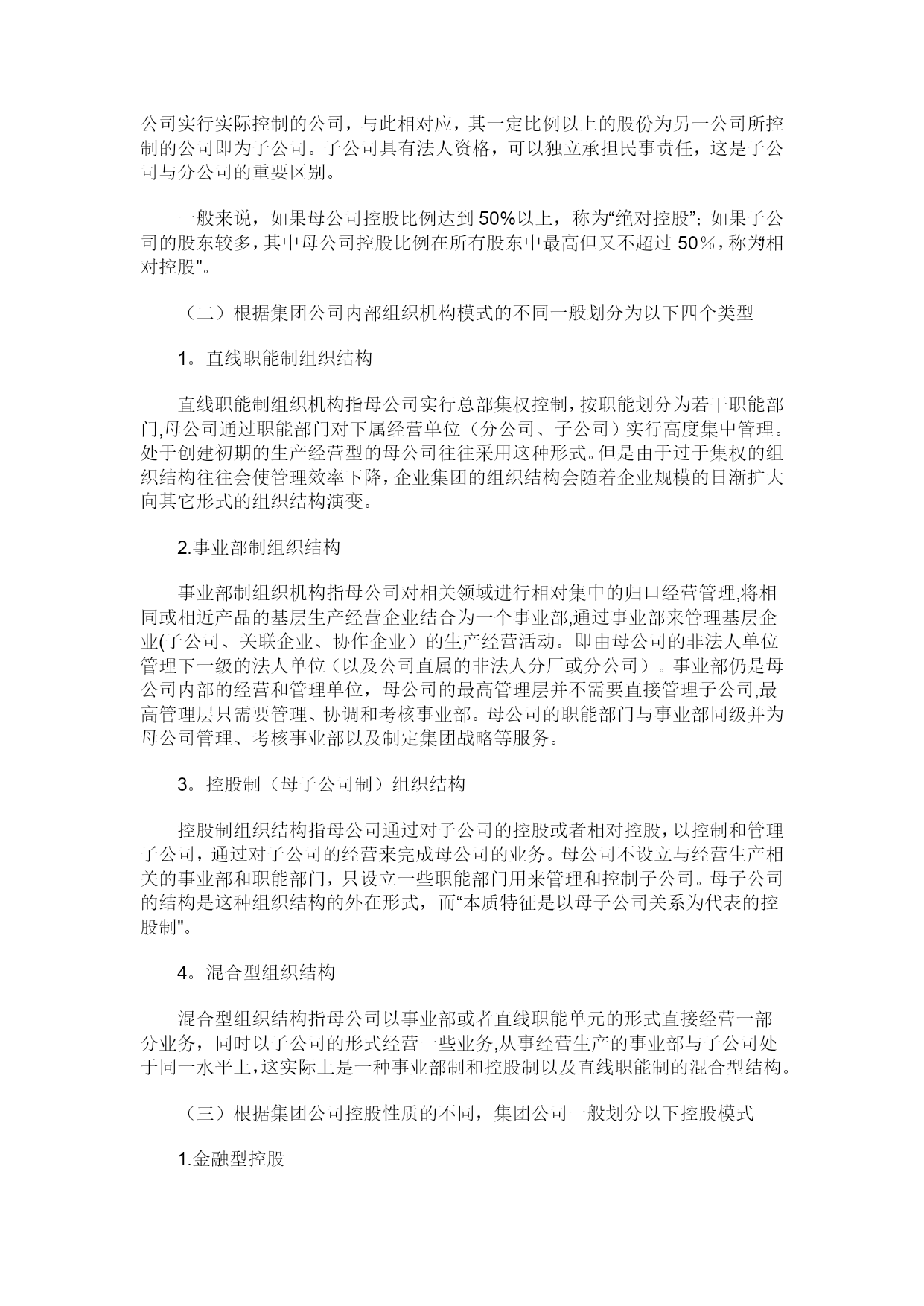 公司实行实际控制的公司，与此相对应，其一定比例以上的股份为另一公司所控制的公司即为子公司。子公司具有法人资格，可以独立承担民事责任，这是子公司与分公司的重要区别。

一般来说，如果母公司控股比例达到 50%以上，称为“绝对控股”；如果子公司的股东较多，其中母公司控股比例在所有股东中最高但又不超过 50％，称为相对控股"。

（二）根据集团公司内部组织机构模式的不同一般划分为以下四个类型

1。直线职能制组织结构

直线职能制组织机构指母公司实行总部集权控制，按职能划分为若干职能部门,母公司通过职能部门对下属经营单位（分公司、子公司）实行高度集中管理。处于创建初期的生产经营型的母公司往往采用这种形式。但是由于过于集权的组织结构往往会使管理效率下降，企业集团的组织结构会随着企业规模的日渐扩大向其它形式的组织结构演变。

2.事业部制组织结构

事业部制组织机构指母公司对相关领域进行相对集中的归口经营管理,将相同或相近产品的基层生产经营企业结合为一个事业部,通过事业部来管理基层企业(子公司、关联企业、协作企业）的生产经营活动。即由母公司的非法人单位管理下一级的法人单位（以及公司直属的非法人分厂或分公司）。事业部仍是母公司内部的经营和管理单位，母公司的最高管理层并不需要直接管理子公司,最高管理层只需要管理、协调和考核事业部。母公司的职能部门与事业部同级并为母公司管理、考核事业部以及制定集团战略等服务。

3。控股制（母子公司制）组织结构

控股制组织结构指母公司通过对子公司的控股或者相对控股，以控制和管理子公司，通过对子公司的经营来完成母公司的业务。母公司不设立与经营生产相关的事业部和职能部门，只设立一些职能部门用来管理和控制子公司。母子公司的结构是这种组织结构的外在形式，而“本质特征是以母子公司关系为代表的控股制"。

4。混合型组织结构

混合型组织结构指母公司以事业部或者直线职能单元的形式直接经营一部分业务，同时以子公司的形式经营一些业务,从事经营生产的事业部与子公司处于同一水平上,这实际上是一种事业部制和控股制以及直线职能制的混合型结构。

（三）根据集团公司控股性质的不同，集团公司一般划分以下控股模式

1.金融型控股